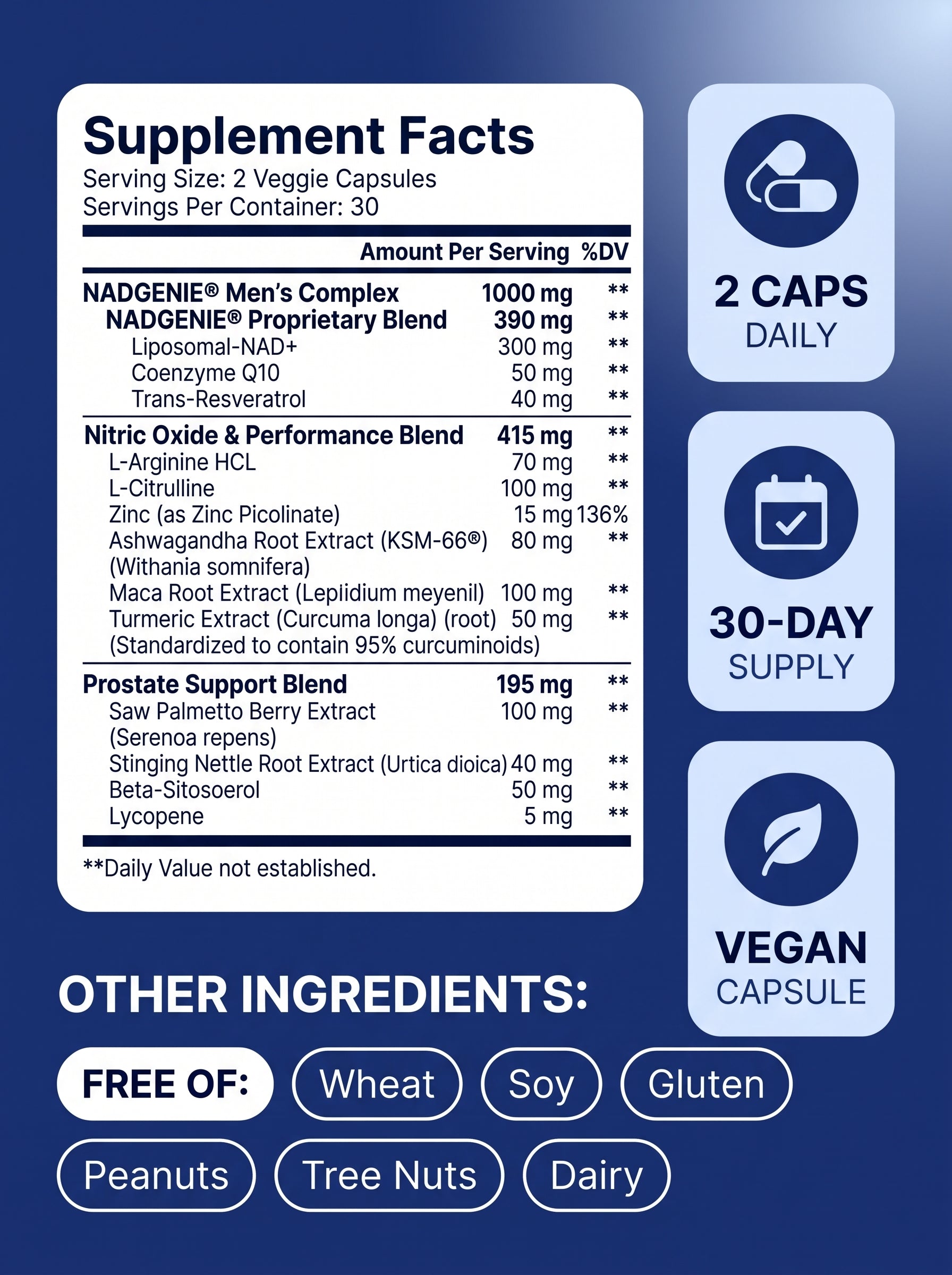 Supplement Facts
Serving Size: 2 Veggie Capsules
Servings Per Container: 30

| | Amount Per Serving | %DV |
|---|---|---|
| NADGENIE® Men's Complex | 1000 mg | ** |
| NADGENIE® Proprietary Blend | 390 mg | ** |
| Liposomal-NAD+ | 300 mg | ** |
| Coenzyme Q10 | 50 mg | ** |
| Trans-Resveratrol | 40 mg | ** |
| Nitric Oxide & Performance Blend | 415 mg | ** |
| L-Arginine HCL | 70 mg | ** |
| L-Citrulline | 100 mg | ** |
| Zinc (as Zinc Picolinate) | 15 mg | 136% |
| Ashwagandha Root Extract (KSM-66®) (Withania somnifera) | 80 mg | ** |
| Maca Root Extract (Lepiidium meyenil) | 100 mg | ** |
| Turmeric Extract (Curcuma longa) (root) (Standardized to contain 95% curcuminoids) | 50 mg | ** |
| Prostate Support Blend | 195 mg | ** |
| Saw Palmetto Berry Extract (Serenoa repens) | 100 mg | ** |
| Stinging Nettle Root Extract (Urtica dioica) | 40 mg | ** |
| Beta-Sitosoerol | 50 mg | ** |
| Lycopene | 5 mg | ** |

**Daily Value not established.

2 CAPS
DAILY

30-DAY
SUPPLY

VEGAN
CAPSULE

OTHER INGREDIENTS:

FREE OF: Wheat Soy Gluten
Peanuts Tree Nuts Dairy